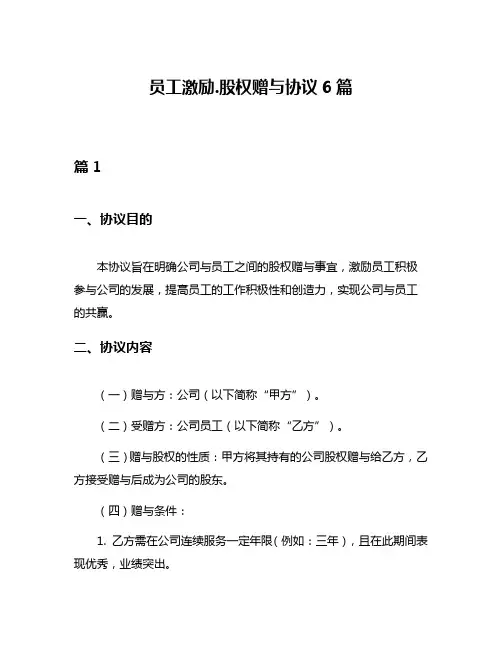 员工激励.股权赠与协议 6 篇

篇 1

一、协议目的

本协议旨在明确公司与员工之间的股权赠与事宜，激励员工积极参与公司的发展，提高员工的工作积极性和创造力，实现公司与员工的共赢。

二、协议内容

（一）赠与方：公司（以下简称“甲方”）。

（二）受赠方：公司员工（以下简称“乙方”）。

（三）赠与股权的性质：甲方将其持有的公司股权赠与给乙方，乙方接受赠与后成为公司的股东。

（四）赠与条件：

1. 乙方需在公司连续服务一定年限（例如：三年），且在此期间表现优秀，业绩突出。